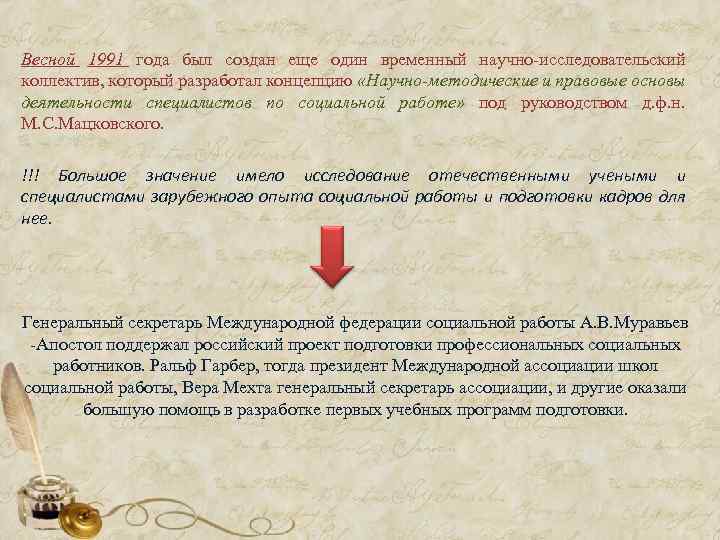 Весной 1991 года был создан еще один временный научно-исследовательский коллектив, который разработал концепцию «Научно-методические и правовые основы деятельности специалистов по социальной работе» под руководством д.ф.н. М.С.Мацковского.

!!! Большое значение имело исследование отечественными учеными и специалистами зарубежного опыта социальной работы и подготовки кадров для нее.

Генеральный секретарь Международной федерации социальной работы А.В.Муравьев -Апостол поддержал российский проект подготовки профессиональных социальных работников. Ральф Гарбер, тогда президент Международной ассоциации школ социальной работы, Вера Мехта генеральный секретарь ассоциации, и другие оказали большую помощь в разработке первых учебных программ подготовки.